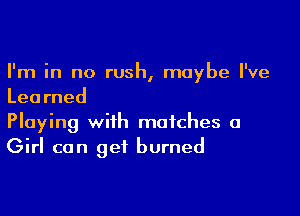 I'm in no rush, maybe I've
Learned
Playing with matches a
Girl can get burned